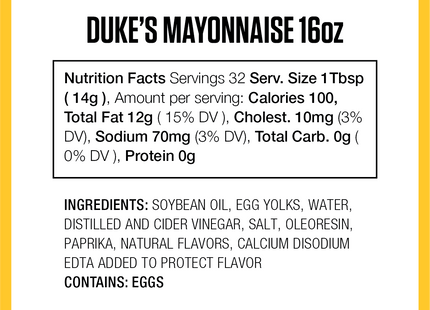 DUKE'S MAYONNAISE 16oz

Nutrition Facts Servings 32 Serv. Size 1Tbsp ( 14g ), Amount per serving: Calories 100, Total Fat 12g ( 15% DV ), Cholest. 10mg (3% DV), Sodium 70mg (3% DV), Total Carb. 0g ( 0% DV ), Protein 0g

INGREDIENTS: SOYBEAN OIL, EGG YOLKS, WATER, DISTILLED AND CIDER VINEGAR, SALT, OLEORESIN, PAPRIKA, NATURAL FLAVORS, CALCIUM DISODIUM EDTA ADDED TO PROTECT FLAVOR
CONTAINS: EGGS